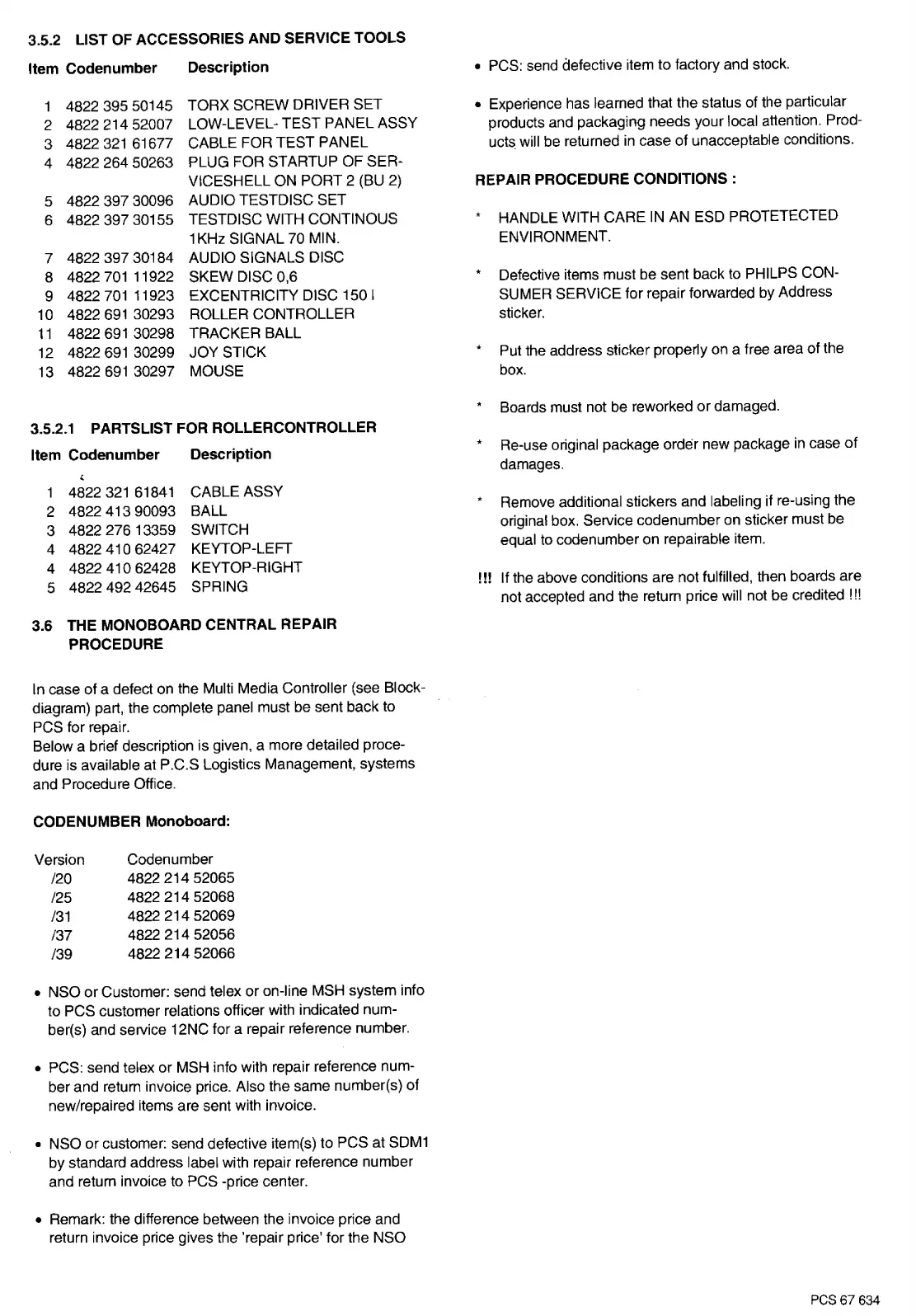 3.5.2 LIST OF ACCESSORIES AND SERVICE TOOLS

| Item | Codenumber | Description |
|---|---|---|
| 1 | 4822 395 50145 | TORX SCREW DRIVER SET |
| 2 | 4822 214 52007 | LOW-LEVEL- TEST PANEL ASSY |
| 3 | 4822 321 61677 | CABLE FOR TEST PANEL |
| 4 | 4822 264 50263 | PLUG FOR STARTUP OF SERVICESHELL ON PORT 2 (BU 2) |
| 5 | 4822 397 30096 | AUDIO TESTDISC SET |
| 6 | 4822 397 30155 | TESTDISC WITH CONTINOUS 1KHz SIGNAL 70 MIN. |
| 7 | 4822 397 30184 | AUDIO SIGNALS DISC |
| 8 | 4822 701 11922 | SKEW DISC 0,6 |
| 9 | 4822 701 11923 | EXCENTRICITY DISC 150 I |
| 10 | 4822 691 30293 | ROLLER CONTROLLER |
| 11 | 4822 691 30298 | TRACKER BALL |
| 12 | 4822 691 30299 | JOY STICK |
| 13 | 4822 691 30297 | MOUSE |

3.5.2.1 PARTSLIST FOR ROLLERCONTROLLER

| Item | Codenumber | Description |
|---|---|---|
| 1 | 4822 321 61841 | CABLE ASSY |
| 2 | 4822 413 90093 | BALL |
| 3 | 4822 276 13359 | SWITCH |
| 4 | 4822 410 62427 | KEYTOP-LEFT |
| 4 | 4822 410 62428 | KEYTOP-RIGHT |
| 5 | 4822 492 42645 | SPRING |

3.6 THE MONOBOARD CENTRAL REPAIR PROCEDURE

In case of a defect on the Multi Media Controller (see Blockdiagram) part, the complete panel must be sent back to PCS for repair.
Below a brief description is given, a more detailed procedure is available at P.C.S Logistics Management, systems and Procedure Office.

CODENUMBER Monoboard:

| Version | Codenumber |
|---|---|
| /20 | 4822 214 52065 |
| /25 | 4822 214 52068 |
| /31 | 4822 214 52069 |
| /37 | 4822 214 52056 |
| /39 | 4822 214 52066 |

• NSO or Customer: send telex or on-line MSH system info to PCS customer relations officer with indicated number(s) and service 12NC for a repair reference number.

• PCS: send telex or MSH info with repair reference number and return invoice price. Also the same number(s) of new/repaired items are sent with invoice.

• NSO or customer: send defective item(s) to PCS at SDM1 by standard address label with repair reference number and return invoice to PCS -price center.

• Remark: the difference between the invoice price and return invoice price gives the 'repair price' for the NSO

• PCS: send defective item to factory and stock.

• Experience has learned that the status of the particular products and packaging needs your local attention. Products will be returned in case of unacceptable conditions.

REPAIR PROCEDURE CONDITIONS :

* HANDLE WITH CARE IN AN ESD PROTETECTED ENVIRONMENT.

* Defective items must be sent back to PHILPS CONSUMER SERVICE for repair forwarded by Address sticker.

* Put the address sticker properly on a free area of the box.

* Boards must not be reworked or damaged.

* Re-use original package order new package in case of damages.

* Remove additional stickers and labeling if re-using the original box. Service codenumber on sticker must be equal to codenumber on repairable item.

!!! If the above conditions are not fulfilled, then boards are not accepted and the return price will not be credited !!!

PCS 67 634